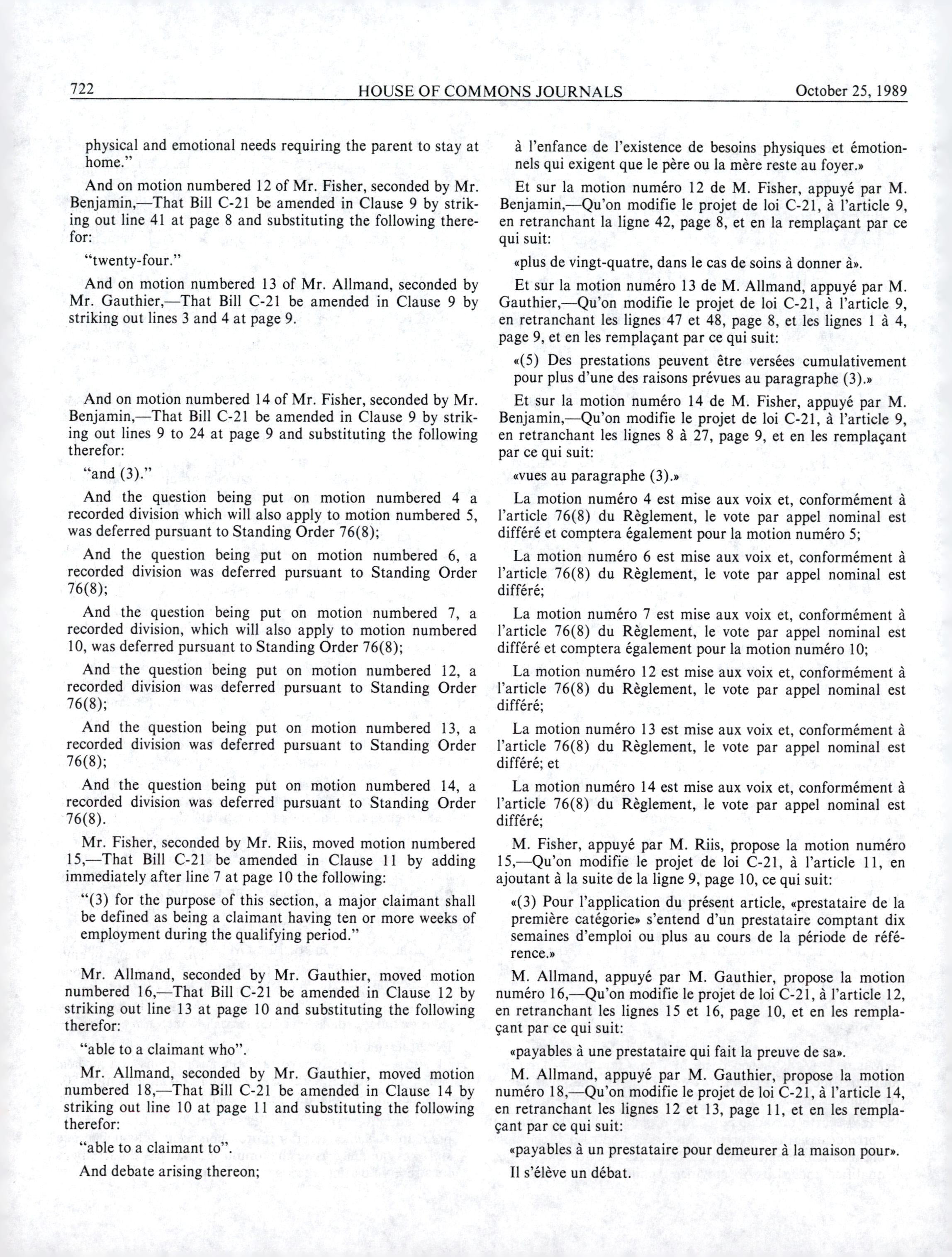 722 HOUSE OF COMMONS JOURNALS October 25, 1989

physical and emotional needs requiring the parent to stay at home."

And on motion numbered 12 of Mr. Fisher, seconded by Mr. Benjamin,—That Bill C-21 be amended in Clause 9 by striking out line 41 at page 8 and substituting the following therefor:

"twenty-four."

And on motion numbered 13 of Mr. Allmand, seconded by Mr. Gauthier,—That Bill C-21 be amended in Clause 9 by striking out lines 3 and 4 at page 9.

And on motion numbered 14 of Mr. Fisher, seconded by Mr. Benjamin,—That Bill C-21 be amended in Clause 9 by striking out lines 9 to 24 at page 9 and substituting the following therefor:

"and (3)."

And the question being put on motion numbered 4 a recorded division which will also apply to motion numbered 5, was deferred pursuant to Standing Order 76(8);

And the question being put on motion numbered 6, a recorded division was deferred pursuant to Standing Order 76(8);

And the question being put on motion numbered 7, a recorded division, which will also apply to motion numbered 10, was deferred pursuant to Standing Order 76(8);

And the question being put on motion numbered 12, a recorded division was deferred pursuant to Standing Order 76(8);

And the question being put on motion numbered 13, a recorded division was deferred pursuant to Standing Order 76(8);

And the question being put on motion numbered 14, a recorded division was deferred pursuant to Standing Order 76(8).

Mr. Fisher, seconded by Mr. Riis, moved motion numbered 15,—That Bill C-21 be amended in Clause 11 by adding immediately after line 7 at page 10 the following:

"(3) for the purpose of this section, a major claimant shall be defined as being a claimant having ten or more weeks of employment during the qualifying period."

Mr. Allmand, seconded by Mr. Gauthier, moved motion numbered 16,—That Bill C-21 be amended in Clause 12 by striking out line 13 at page 10 and substituting the following therefor:

"able to a claimant who".

Mr. Allmand, seconded by Mr. Gauthier, moved motion numbered 18,—That Bill C-21 be amended in Clause 14 by striking out line 10 at page 11 and substituting the following therefor:

"able to a claimant to".

And debate arising thereon;

à l'enfance de l'existence de besoins physiques et émotionnels qui exigent que le père ou la mère reste au foyer.»

Et sur la motion numéro 12 de M. Fisher, appuyé par M. Benjamin,—Qu'on modifie le projet de loi C-21, à l'article 9, en retranchant la ligne 42, page 8, et en la remplaçant par ce qui suit:

«plus de vingt-quatre, dans le cas de soins à donner à».

Et sur la motion numéro 13 de M. Allmand, appuyé par M. Gauthier,—Qu'on modifie le projet de loi C-21, à l'article 9, en retranchant les lignes 47 et 48, page 8, et les lignes 1 à 4, page 9, et en les remplaçant par ce qui suit:

«(5) Des prestations peuvent être versées cumulativement pour plus d'une des raisons prévues au paragraphe (3).»

Et sur la motion numéro 14 de M. Fisher, appuyé par M. Benjamin,—Qu'on modifie le projet de loi C-21, à l'article 9, en retranchant les lignes 8 à 27, page 9, et en les remplaçant par ce qui suit:

«vues au paragraphe (3).»

La motion numéro 4 est mise aux voix et, conformément à l'article 76(8) du Règlement, le vote par appel nominal est différé et comptera également pour la motion numéro 5;

La motion numéro 6 est mise aux voix et, conformément à l'article 76(8) du Règlement, le vote par appel nominal est différé;

La motion numéro 7 est mise aux voix et, conformément à l'article 76(8) du Règlement, le vote par appel nominal est différé et comptera également pour la motion numéro 10;

La motion numéro 12 est mise aux voix et, conformément à l'article 76(8) du Règlement, le vote par appel nominal est différé;

La motion numéro 13 est mise aux voix et, conformément à l'article 76(8) du Règlement, le vote par appel nominal est différé; et

La motion numéro 14 est mise aux voix et, conformément à l'article 76(8) du Règlement, le vote par appel nominal est différé;

M. Fisher, appuyé par M. Riis, propose la motion numéro 15,—Qu'on modifie le projet de loi C-21, à l'article 11, en ajoutant à la suite de la ligne 9, page 10, ce qui suit:

«(3) Pour l'application du présent article, «prestataire de la première catégorie» s'entend d'un prestataire comptant dix semaines d'emploi ou plus au cours de la période de référence.»

M. Allmand, appuyé par M. Gauthier, propose la motion numéro 16,—Qu'on modifie le projet de loi C-21, à l'article 12, en retranchant les lignes 15 et 16, page 10, et en les remplaçant par ce qui suit:

«payables à une prestataire qui fait la preuve de sa».

M. Allmand, appuyé par M. Gauthier, propose la motion numéro 18,—Qu'on modifie le projet de loi C-21, à l'article 14, en retranchant les lignes 12 et 13, page 11, et en les remplaçant par ce qui suit:

«payables à un prestataire pour demeurer à la maison pour».

Il s'élève un débat.